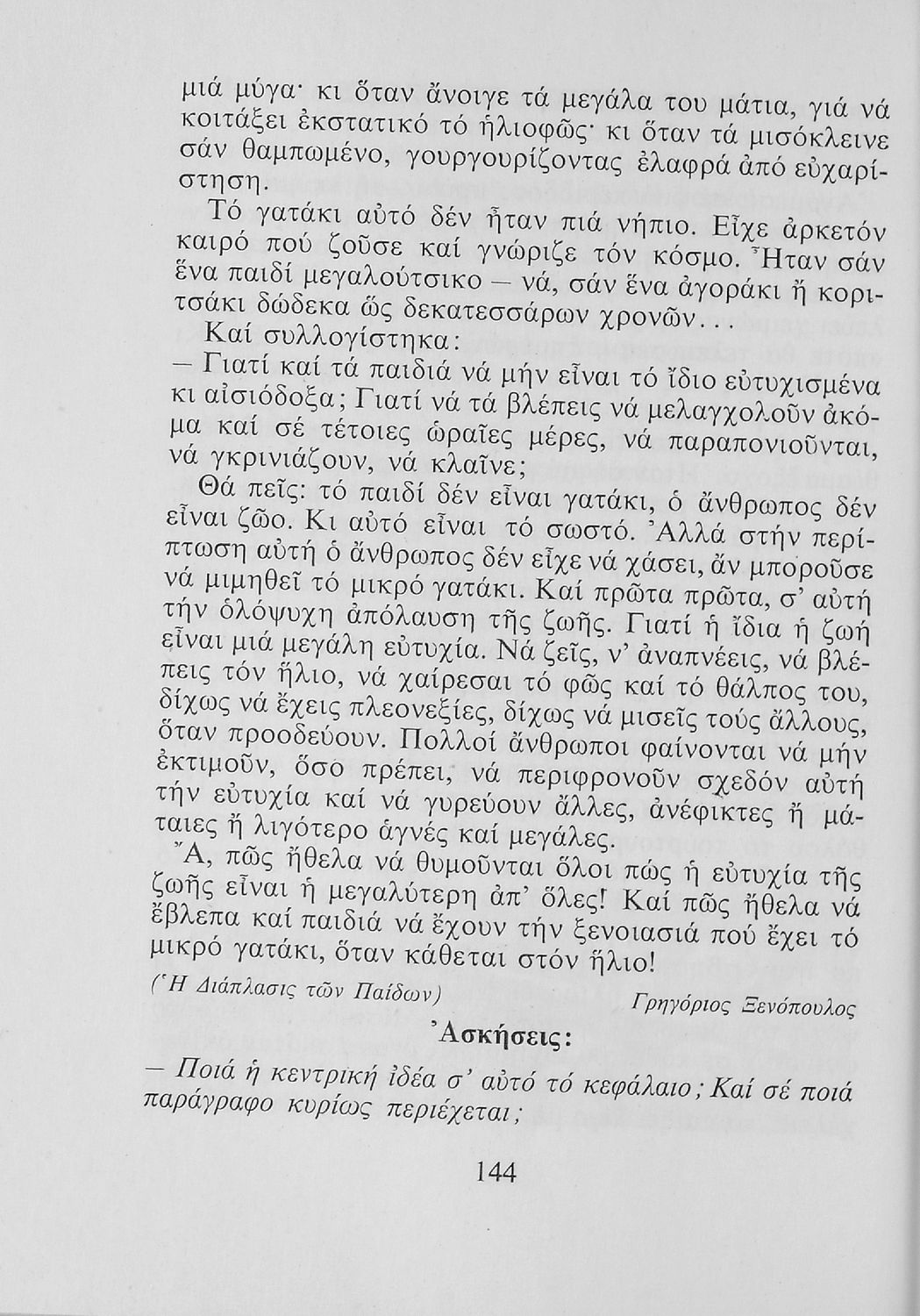 μιά μύγα· κι ὅταν ἄνοιγε τά μεγάλα του μάτια, γιά νά κοιτάξει ἐκστατικό τό ἡλιοφῶς· κι ὅταν τά μισόκλεινε σάν θαμπωμένο, γουργουρίζοντας ἐλαφρά ἀπό εὐχαρίστηση.

Τό γατάκι αὐτό δέν ἦταν πιά νήπιο. Εἶχε ἀρκετόν καιρό πού ζοῦσε καί γνώριζε τόν κόσμο. Ἦταν σάν ἕνα παιδί μεγαλούτσικο — νά, σάν ἕνα ἀγοράκι ἤ κοριτσάκι δώδεκα ὥς δεκατεσσάρων χρονῶν...

Καί συλλογίστηκα:

— Γιατί καί τά παιδιά νά μήν εἶναι τό ἴδιο εὐτυχισμένα κι αἰσιόδοξα; Γιατί νά τά βλέπεις νά μελαγχολοῦν ἀκόμα καί σέ τέτοιες ὡραῖες μέρες, νά παραπονιοῦνται, νά γκρινιάζουν, νά κλαῖνε;

Θά πεῖς: τό παιδί δέν εἶναι γατάκι, ὁ ἄνθρωπος δέν εἶναι ζῶο. Κι αὐτό εἶναι τό σωστό. Ἀλλά στήν περίπτωση αὐτή ὁ ἄνθρωπος δέν εἶχε νά χάσει, ἄν μποροῦσε νά μιμηθεῖ τό μικρό γατάκι. Καί πρῶτα πρῶτα, σ' αὐτή τήν ὁλόψυχη ἀπόλαυση τῆς ζωῆς. Γιατί ἡ ἴδια ἡ ζωή εἶναι μιά μεγάλη εὐτυχία. Νά ζεῖς, ν' ἀναπνέεις, νά βλέπεις τόν ἥλιο, νά χαίρεσαι τό φῶς καί τό θάλπος του, δίχως νά ἔχεις πλεονεξίες, δίχως νά μισεῖς τούς ἄλλους, ὅταν προοδεύουν. Πολλοί ἄνθρωποι φαίνονται νά μήν ἐκτιμοῦν, ὅσο πρέπει, νά περιφρονοῦν σχεδόν αὐτή τήν εὐτυχία καί νά γυρεύουν ἄλλες, ἀνέφικτες ἤ μάταιες ἤ λιγότερο ἁγνές καί μεγάλες.

Ἄ, πῶς ἤθελα νά θυμοῦνται ὅλοι πώς ἡ εὐτυχία τῆς ζωῆς εἶναι ἡ μεγαλύτερη ἀπ' ὅλες! Καί πῶς ἤθελα νά ἔβλεπα καί παιδιά νά ἔχουν τήν ξενοιασιά πού ἔχει τό μικρό γατάκι, ὅταν κάθεται στόν ἥλιο!

(Ἡ Διάπλασις τῶν Παίδων)
Γρηγόριος Ξενόπουλος

Ἀσκήσεις:

— Ποιά ἡ κεντρική ἰδέα σ' αὐτό τό κεφάλαιο; Καί σέ ποιά παράγραφο κυρίως περιέχεται;

144